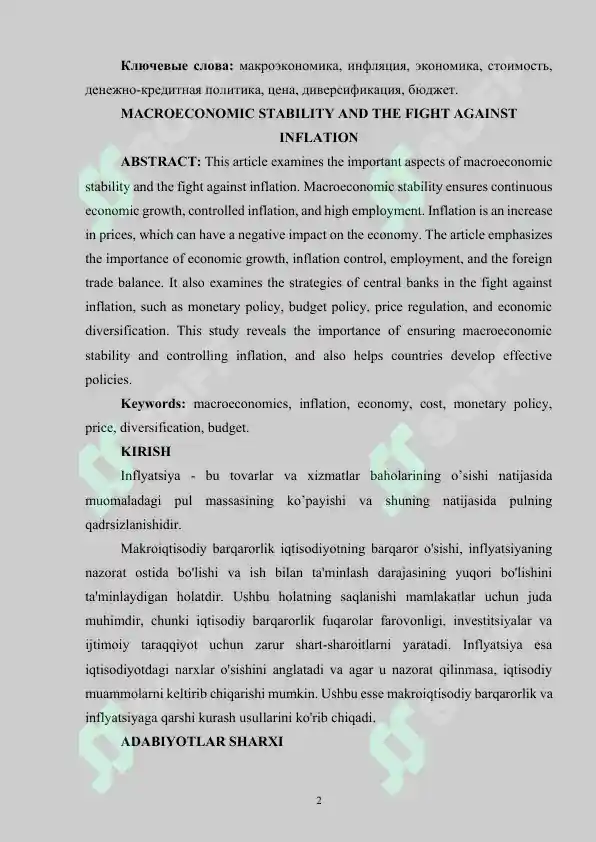 **Ключевые слова:** макроэкономика, инфляция, экономика, стоимость, денежно-кредитная политика, цена, диверсификация, бюджет.

**MACROECONOMIC STABILITY AND THE FIGHT AGAINST INFLATION**

**ABSTRACT:** This article examines the important aspects of macroeconomic stability and the fight against inflation. Macroeconomic stability ensures continuous economic growth, controlled inflation, and high employment. Inflation is an increase in prices, which can have a negative impact on the economy. The article emphasizes the importance of economic growth, inflation control, employment, and the foreign trade balance. It also examines the strategies of central banks in the fight against inflation, such as monetary policy, budget policy, price regulation, and economic diversification. This study reveals the importance of ensuring macroeconomic stability and controlling inflation, and also helps countries develop effective policies.

**Keywords:** macroeconomics, inflation, economy, cost, monetary policy, price, diversification, budget.

**KIRISH**

Inflyatsiya - bu tovarlar va xizmatlar baholarining o'sishi natijasida muomaladagi pul massasining ko'payishi va shuning natijasida pulning qadrsizlanishidir.

Makroiqtisodiy barqarorlik iqtisodiyotning barqaror o'sishi, inflyatsiyaning nazorat ostida bo'lishi va ish bilan ta'minlash darajasining yuqori bo'lishini ta'minlaydigan holatdir. Ushbu holatning saqlanishi mamlakatlar uchun juda muhimdir, chunki iqtisodiy barqarorlik fuqarolar farovonligi, investitsiyalar va ijtimoiy taraqqiyot uchun zarur shart-sharoitlarni yaratadi. Inflyatsiya esa iqtisodiyotdagi narxlar o'sishini anglatadi va agar u nazorat qilinmasa, iqtisodiy muammolarni keltirib chiqarishi mumkin. Ushbu esse makroiqtisodiy barqarorlik va inflyatsiyaga qarshi kurash usullarini ko'rib chiqadi.

**ADABIYOTLAR SHARXI**

2